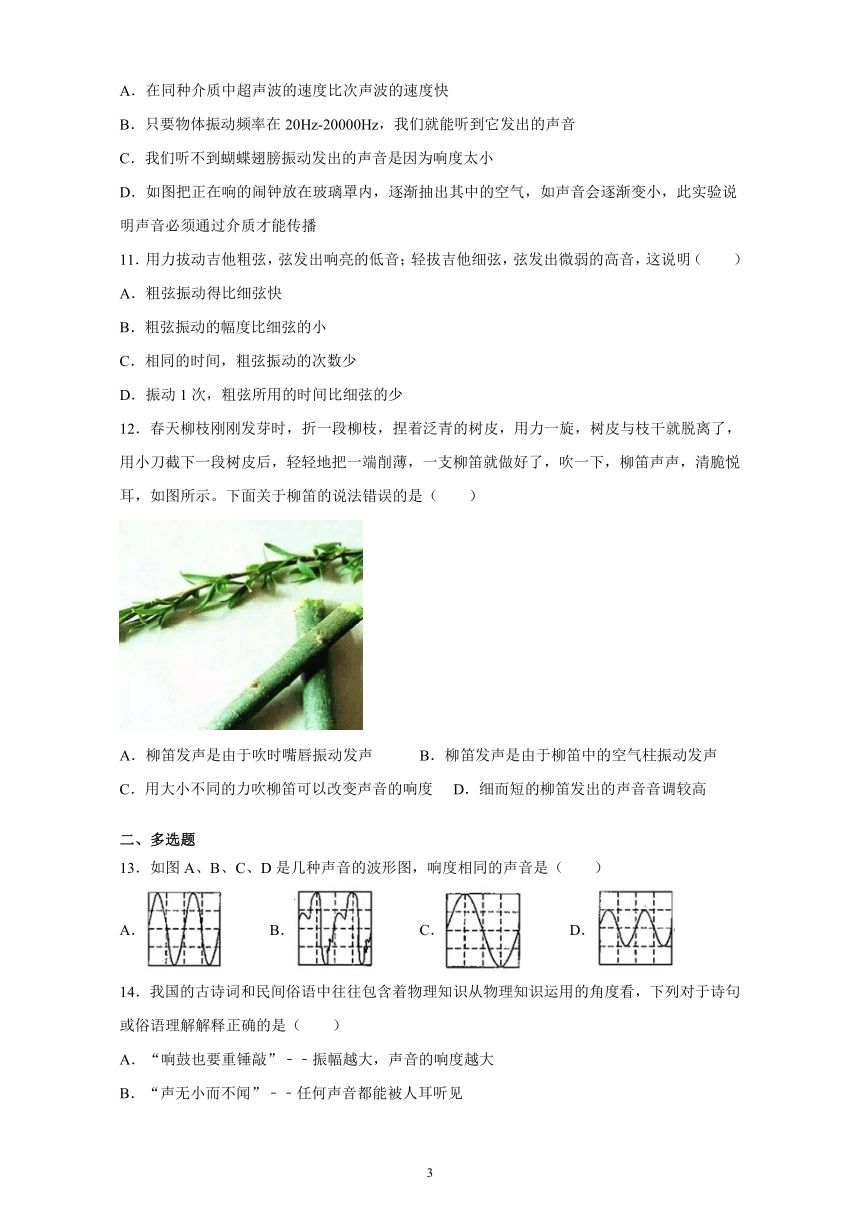 A．在同种介质中超声波的速度比次声波的速度快

B．只要物体振动频率在 20Hz-20000Hz，我们就能听到它发出的声音

C．我们听不到蝴蝶翅膀振动发出的声音是因为响度太小

D．如图把正在响的闹钟放在玻璃罩内，逐渐抽出其中的空气，如声音会逐渐变小，此实验说明声音必须通过介质才能传播

11．用力拔动吉他粗弦，弦发出响亮的低音；轻拔吉他细弦，弦发出微弱的高音，这说明（　　）

A．粗弦振动得比细弦快

B．粗弦振动的幅度比细弦的小

C．相同的时间，粗弦振动的次数少

D．振动 1 次，粗弦所用的时间比细弦的少

12．春天柳枝刚刚发芽时，折一段柳枝，捏着泛青的树皮，用力一旋，树皮与枝干就脱离了，用小刀截下一段树皮后，轻轻地把一端削薄，一支柳笛就做好了，吹一下，柳笛声声，清脆悦耳，如图所示。下面关于柳笛的说法错误的是（　　）

A．柳笛发声是由于吹时嘴唇振动发声　　B．柳笛发声是由于柳笛中的空气柱振动发声

C．用大小不同的力吹柳笛可以改变声音的响度　D．细而短的柳笛发出的声音音调较高

二、多选题

13．如图 A、B、C、D 是几种声音的波形图，响度相同的声音是（　　）

A．　　B．　　C．　　D．

14．我国的古诗词和民间俗语中往往包含着物理知识从物理知识运用的角度看，下列对于诗句或俗语理解解释正确的是（　　）

A．“响鼓也要重锤敲”－－振幅越大，声音的响度越大

B．“声无小而不闻”－－任何声音都能被人耳听见

3